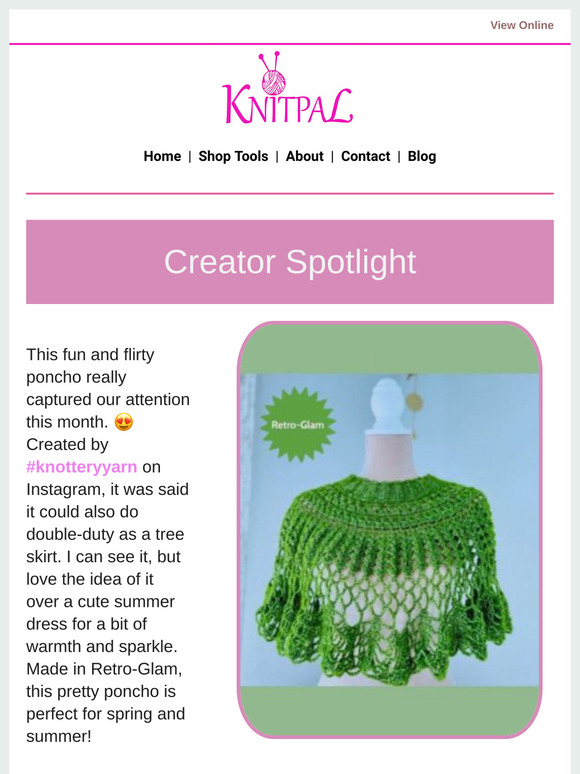 View Online

KNITPAL

Home | Shop Tools | About | Contact | Blog

Creator Spotlight

This fun and flirty poncho really captured our attention this month. 😍 Created by #knotteryyarn on Instagram, it was said it could also do double-duty as a tree skirt. I can see it, but love the idea of it over a cute summer dress for a bit of warmth and sparkle. Made in Retro-Glam, this pretty poncho is perfect for spring and summer!

Retro-Glam